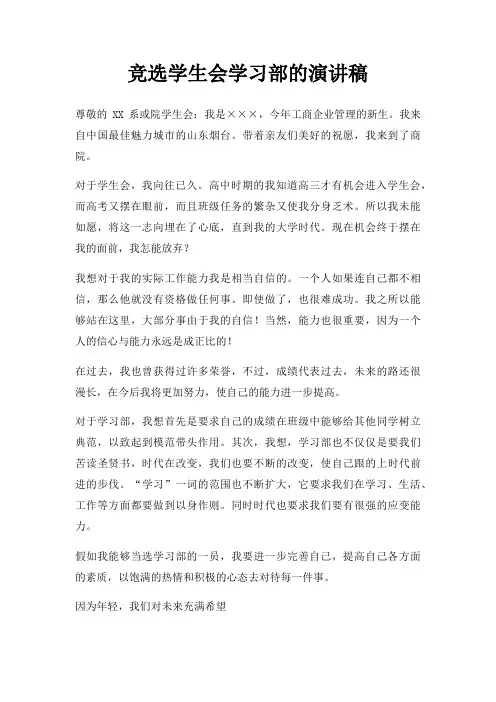 竞选学生会学习部的演讲稿

尊敬的 XX 系或院学生会：我是×××，今年工商企业管理的新生。我来自中国最佳魅力城市的山东烟台。带着亲友们美好的祝愿，我来到了商院。

对于学生会，我向往已久。高中时期的我知道高三才有机会进入学生会，而高考又摆在眼前，而且班级任务的繁杂又使我分身乏术。所以我未能如愿，将这一志向埋在了心底，直到我的大学时代。现在机会终于摆在我的面前，我怎能放弃？

我想对于我的实际工作能力我是相当自信的。一个人如果连自己都不相信，那么他就没有资格做任何事。即使做了，也很难成功。我之所以能够站在这里，大部分事由于我的自信！当然，能力也很重要，因为一个人的信心与能力永远是成正比的！

在过去，我也曾获得过许多荣誉，不过，成绩代表过去，未来的路还很漫长，在今后我将更加努力，使自己的能力进一步提高。

对于学习部，我想首先是要求自己的成绩在班级中能够给其他同学树立典范，以致起到模范带头作用。其次，我想，学习部也不仅仅是要我们苦读圣贤书，时代在改变，我们也要不断的改变，使自己跟的上时代前进的步伐。“学习”一词的范围也不断扩大，它要求我们在学习、生活、工作等方面都要做到以身作则。同时时代也要求我们要有很强的应变能力。

假如我能够当选学习部的一员，我要进一步完善自己，提高自己各方面的素质，以饱满的热情和积极的心态去对待每一件事。

因为年轻，我们对未来充满希望